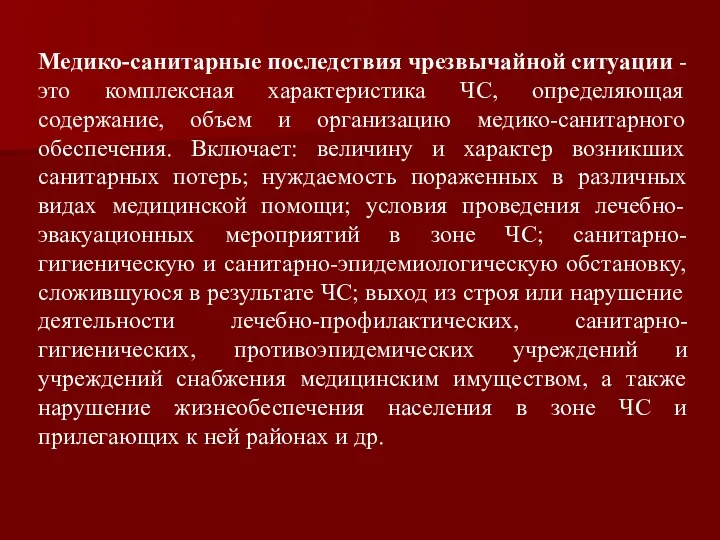 Медико-санитарные последствия чрезвычайной ситуации - это комплексная характеристика ЧС, определяющая содержание, объем и организацию медико-санитарного обеспечения. Включает: величину и характер возникших санитарных потерь; нуждаемость пораженных в различных видах медицинской помощи; условия проведения лечебно-эвакуационных мероприятий в зоне ЧС; санитарно-гигиеническую и санитарно-эпидемиологическую обстановку, сложившуюся в результате ЧС; выход из строя или нарушение деятельности лечебно-профилактических, санитарно-гигиенических, противоэпидемических учреждений и учреждений снабжения медицинским имуществом, а также нарушение жизнеобеспечения населения в зоне ЧС и прилегающих к ней районах и др.